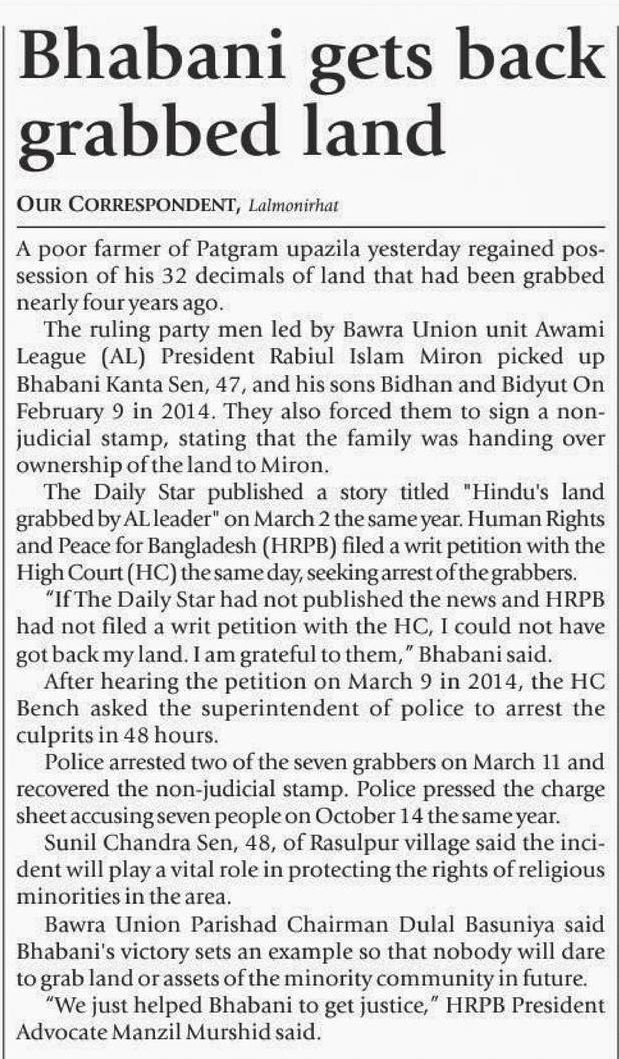 Bhabani gets back grabbed land

OUR CORRESPONDENT, Lalmonirhat

A poor farmer of Patgram upazila yesterday regained possession of his 32 decimals of land that had been grabbed nearly four years ago.

The ruling party men led by Bawra Union unit Awami League (AL) President Rabiul Islam Miron picked up Bhabani Kanta Sen, 47, and his sons Bidhan and Bidyut On February 9 in 2014. They also forced them to sign a non-judicial stamp, stating that the family was handing over ownership of the land to Miron.

The Daily Star published a story titled "Hindu's land grabbed by AL leader" on March 2 the same year. Human Rights and Peace for Bangladesh (HRPB) filed a writ petition with the High Court (HC) the same day, seeking arrest of the grabbers.

"If The Daily Star had not published the news and HRPB had not filed a writ petition with the HC, I could not have got back my land. I am grateful to them," Bhabani said.

After hearing the petition on March 9 in 2014, the HC Bench asked the superintendent of police to arrest the culprits in 48 hours.

Police arrested two of the seven grabbers on March 11 and recovered the non-judicial stamp. Police pressed the charge sheet accusing seven people on October 14 the same year.

Sunil Chandra Sen, 48, of Rasulpur village said the incident will play a vital role in protecting the rights of religious minorities in the area.

Bawra Union Parishad Chairman Dulal Basuniya said Bhabani's victory sets an example so that nobody will dare to grab land or assets of the minority community in future.

"We just helped Bhabani to get justice," HRPB President Advocate Manzil Murshid said.